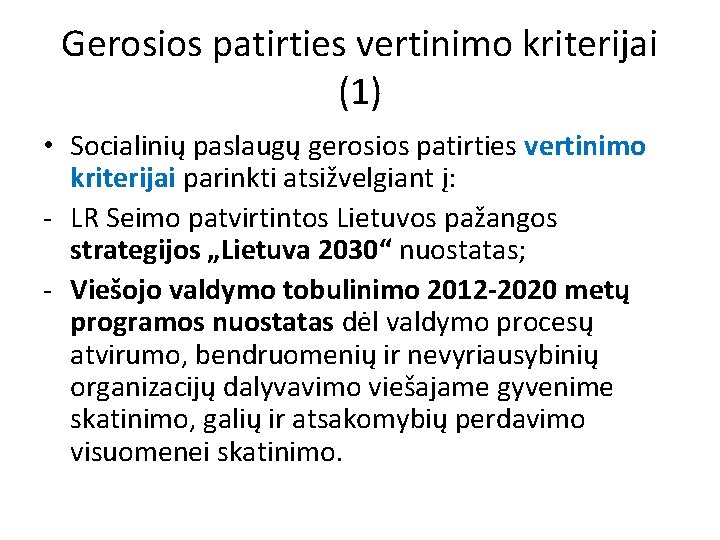 Gerosios patirties vertinimo kriterijai (1)

• Socialinių paslaugų gerosios patirties vertinimo kriterijai parinkti atsižvelgiant į:
- LR Seimo patvirtintos Lietuvos pažangos strategijos „Lietuva 2030“ nuostatas;
- Viešojo valdymo tobulinimo 2012-2020 metų programos nuostatas dėl valdymo procesų atvirumo, bendruomenių ir nevyriausybinių organizacijų dalyvavimo viešajame gyvenime skatinimo, galių ir atsakomybių perdavimo visuomenei skatinimo.